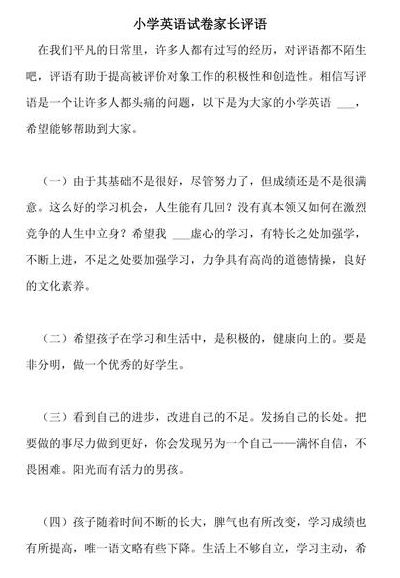 小学英语试卷家长评语

在我们平凡的日常里，许多人都有过写的经历，对评语都不陌生吧，评语有助于提高被评价对象工作的积极性和创造性。相信写评语是一个让许多人都头痛的问题，以下是为大家的小学英语 ___，希望能够帮助到大家。

（一）由于其基础不是很好，尽管努力了，但成绩还是不是很满意。这么好的学习机会，人生能有几回？没有真本领又如何在激烈竞争的人生中立身？希望我 ___虚心的学习，有特长之处加强学，不断上进，不足之处要加强学习，力争具有高尚的道德情操，良好的文化素养。

（二）希望孩子在学习和生活中，是积极的，健康向上的。要是非分明，做一个优秀的好学生。

（三）看到自己的进步，改进自己的不足。发扬自己的长处。把要做的事尽力做到更好，你会发现另为一个自己——满怀自信，不畏困难。阳光而有活力的男孩。

（四）孩子随着时间不断的长大，脾气也有所改变，学习成绩也有所提高，唯一语文略有些下降。生活上不够自立，学习主动，希